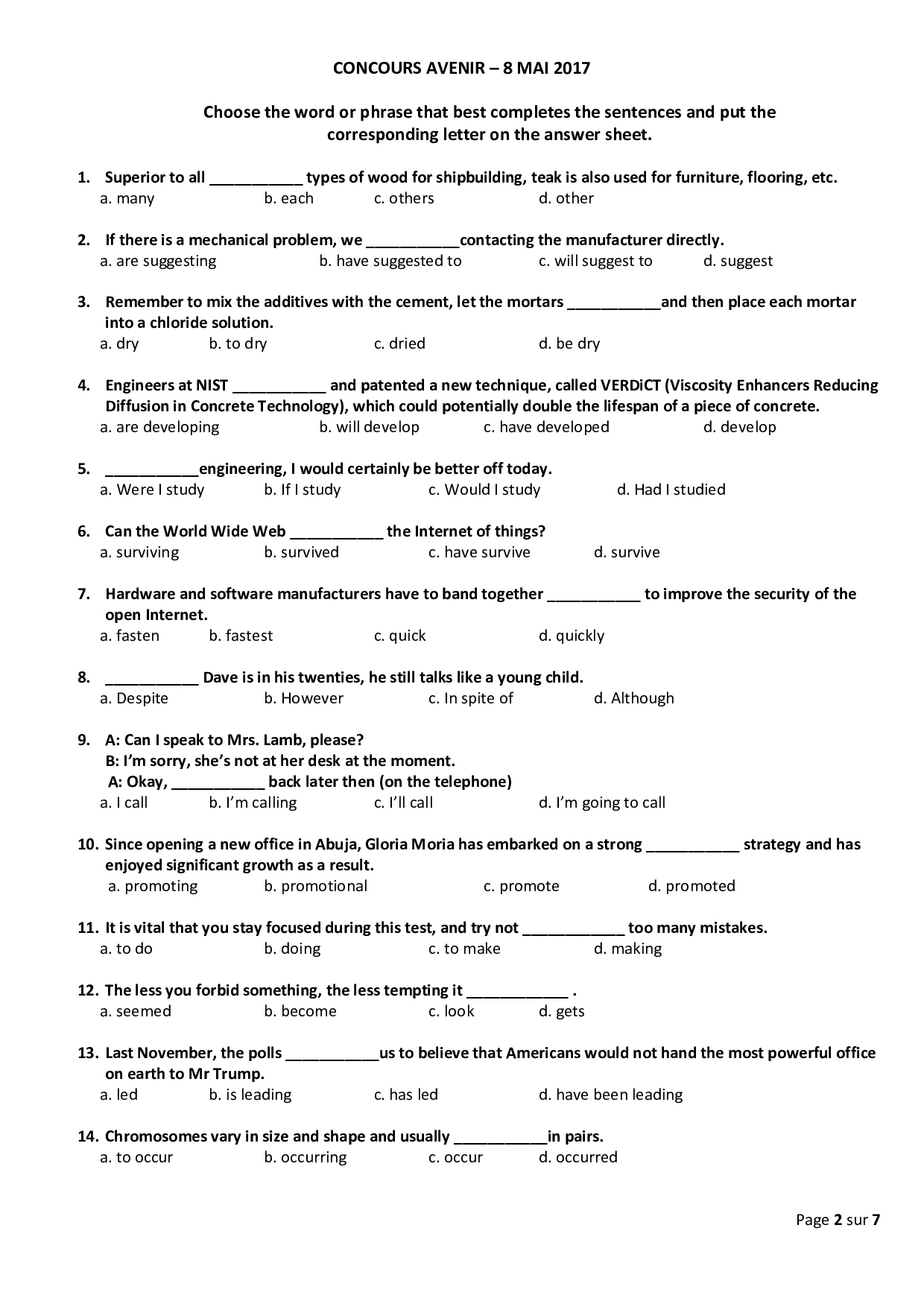 CONCOURS AVENIR – 8 MAI 2017

Choose the word or phrase that best completes the sentences and put the corresponding letter on the answer sheet.

1. Superior to all ___________ types of wood for shipbuilding, teak is also used for furniture, flooring, etc.
a. many b. each c. others d. other

2. If there is a mechanical problem, we ___________contacting the manufacturer directly.
a. are suggesting b. have suggested to c. will suggest to d. suggest

3. Remember to mix the additives with the cement, let the mortars ___________and then place each mortar into a chloride solution.
a. dry b. to dry c. dried d. be dry

4. Engineers at NIST ___________ and patented a new technique, called VERDiCT (Viscosity Enhancers Reducing Diffusion in Concrete Technology), which could potentially double the lifespan of a piece of concrete.
a. are developing b. will develop c. have developed d. develop

5. ___________engineering, I would certainly be better off today.
a. Were I study b. If I study c. Would I study d. Had I studied

6. Can the World Wide Web ___________ the Internet of things?
a. surviving b. survived c. have survive d. survive

7. Hardware and software manufacturers have to band together ___________ to improve the security of the open Internet.
a. fasten b. fastest c. quick d. quickly

8. ___________ Dave is in his twenties, he still talks like a young child.
a. Despite b. However c. In spite of d. Although

9. A: Can I speak to Mrs. Lamb, please?
B: I'm sorry, she's not at her desk at the moment.
A: Okay, ___________ back later then (on the telephone)
a. I call b. I'm calling c. I'll call d. I'm going to call

10. Since opening a new office in Abuja, Gloria Moria has embarked on a strong ___________ strategy and has enjoyed significant growth as a result.
a. promoting b. promotional c. promote d. promoted

11. It is vital that you stay focused during this test, and try not ____________ too many mistakes.
a. to do b. doing c. to make d. making

12. The less you forbid something, the less tempting it ____________ .
a. seemed b. become c. look d. gets

13. Last November, the polls ___________us to believe that Americans would not hand the most powerful office on earth to Mr Trump.
a. led b. is leading c. has led d. have been leading

14. Chromosomes vary in size and shape and usually ___________in pairs.
a. to occur b. occurring c. occur d. occurred

Page 2 sur 7